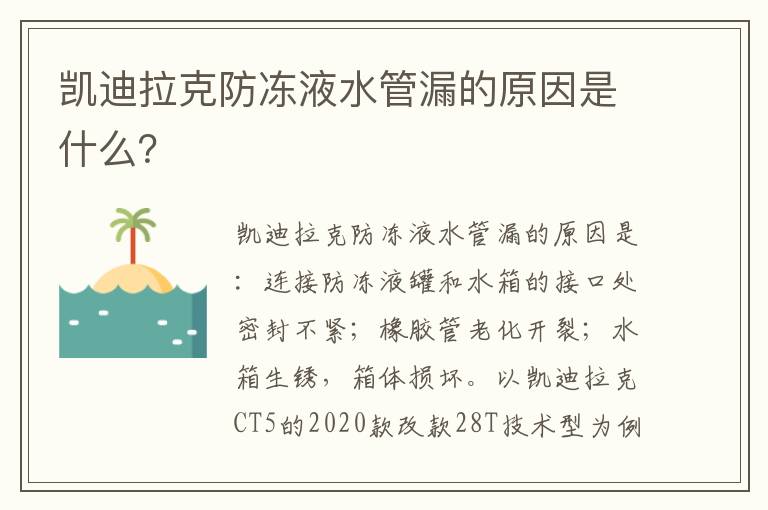 凯迪拉克防冻液水管漏的原因是什么?

凯迪拉克防冻液水管漏的原因是：连接防冻液罐和水箱的接口处密封不紧；橡胶管老化开裂；水箱生锈，箱体损坏。以凯迪拉克CT5的2020款改款28T技术型为例